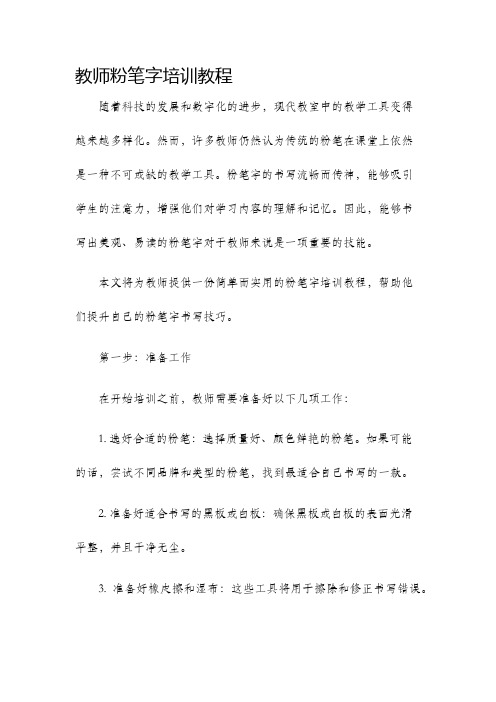 教师粉笔字培训教程

随着科技的发展和数字化的进步，现代教室中的教学工具变得越来越多样化。然而，许多教师仍然认为传统的粉笔在课堂上依然是一种不可或缺的教学工具。粉笔字的书写流畅而传神，能够吸引学生的注意力，增强他们对学习内容的理解和记忆。因此，能够书写出美观、易读的粉笔字对于教师来说是一项重要的技能。

本文将为教师提供一份简单而实用的粉笔字培训教程，帮助他们提升自己的粉笔字书写技巧。

第一步：准备工作

在开始培训之前，教师需要准备好以下几项工作：

1. 选好合适的粉笔：选择质量好、颜色鲜艳的粉笔。如果可能的话，尝试不同品牌和类型的粉笔，找到最适合自己书写的一款。

2. 准备好适合书写的黑板或白板：确保黑板或白板的表面光滑平整，并且干净无尘。

3. 准备好橡皮擦和湿布：这些工具将用于擦除和修正书写错误。